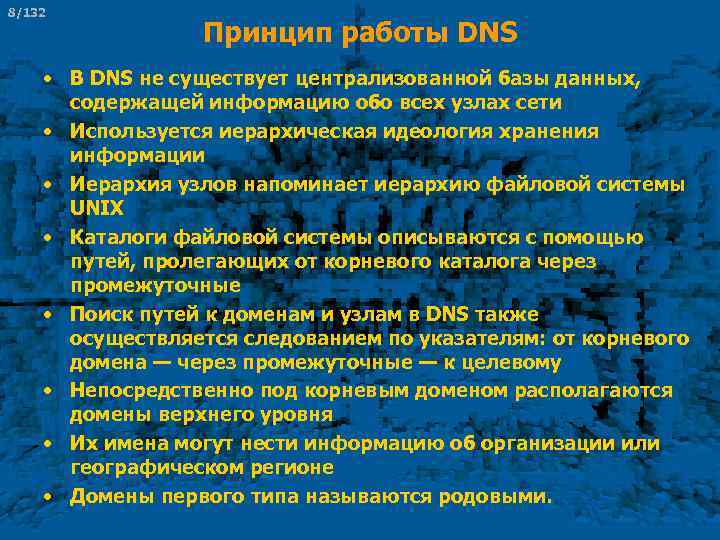 8/132

Принцип работы DNS

• В DNS не существует централизованной базы данных, содержащей информацию обо всех узлах сети
• Используется иерархическая идеология хранения информации
• Иерархия узлов напоминает иерархию файловой системы UNIX
• Каталоги файловой системы описываются с помощью путей, пролегающих от корневого каталога через промежуточные
• Поиск путей к доменам и узлам в DNS также осуществляется следованием по указателям: от корневого домена — через промежуточные — к целевому
• Непосредственно под корневым доменом располагаются домены верхнего уровня
• Их имена могут нести информацию об организации или географическом регионе
• Домены первого типа называются родовыми.